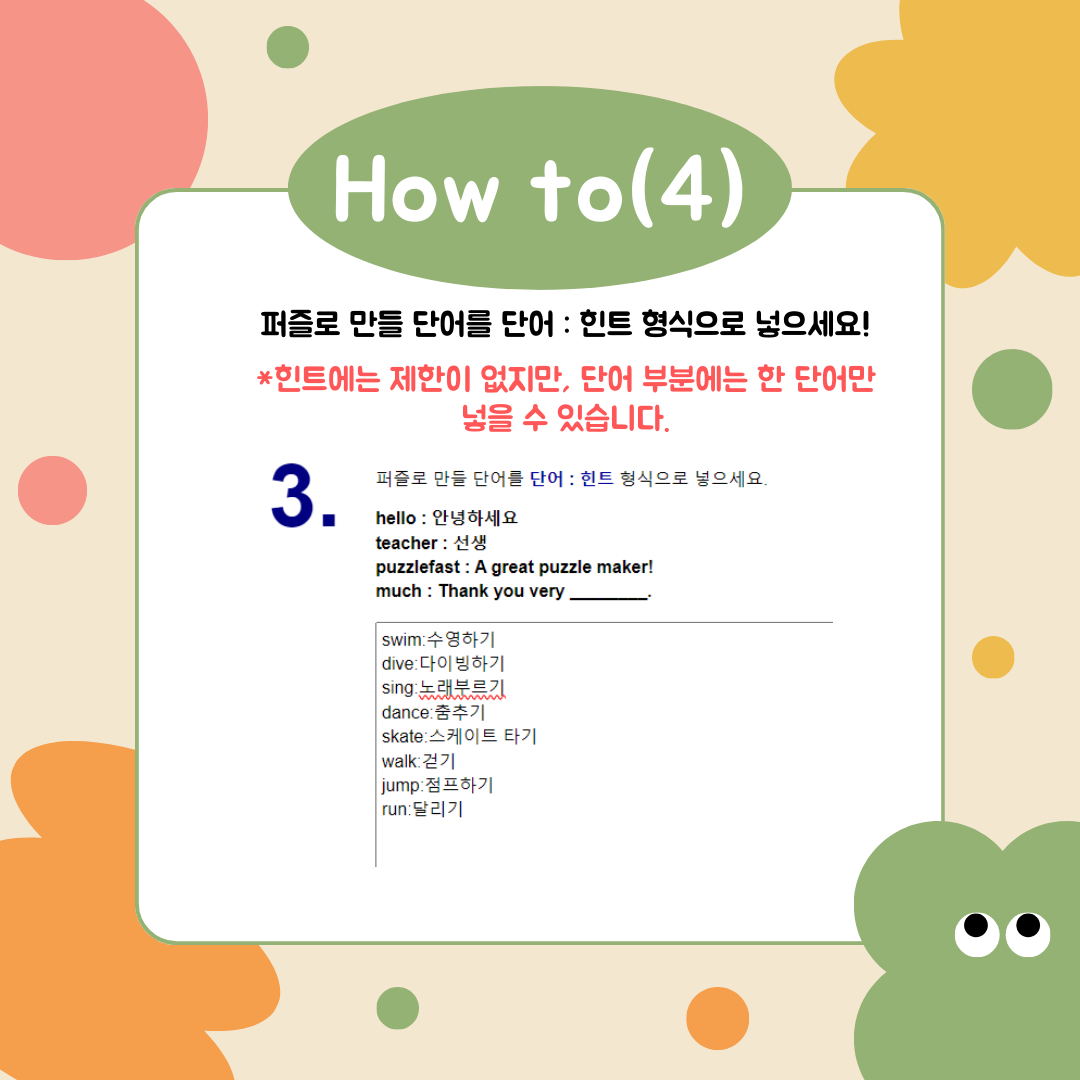 How to(4)

퍼즐로 만들 단어를 단어 : 힌트 형식으로 넣으세요!

*힌트에는 제한이 없지만, 단어 부분에는 한 단어만 넣을 수 있습니다.

3.

퍼즐로 만들 단어를 단어 : 힌트 형식으로 넣으세요.

hello : 안녕하세요
teacher : 선생
puzzlefast : A great puzzle maker!
much : Thank you very ____.

swim:수영하기
dive:다이빙하기
sing:노래부르기
dance:춤추기
skate:스케이트 타기
walk:걷기
jump:점프하기
run:달리기